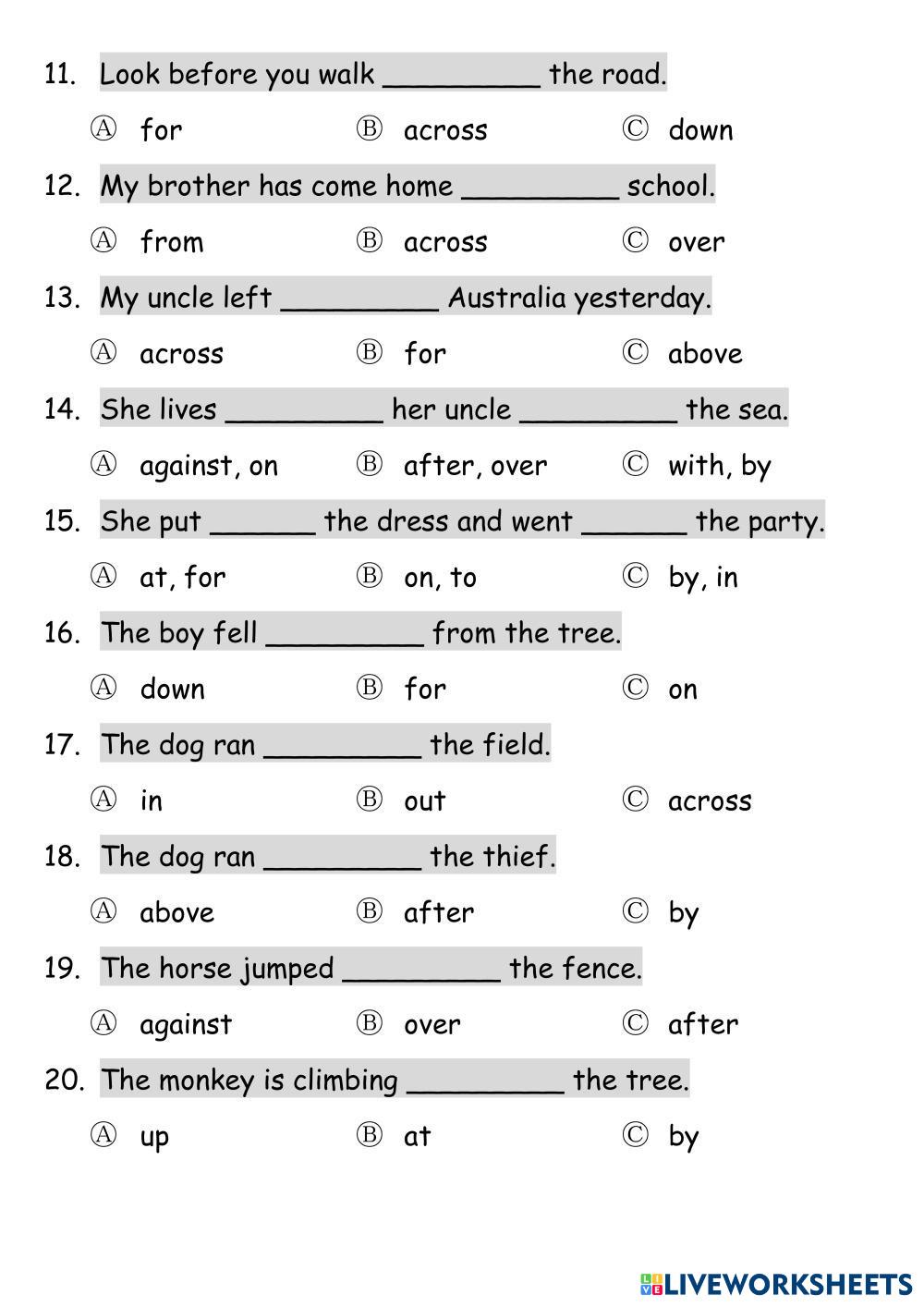 11. Look before you walk _________ the road.

Ⓐ for Ⓑ across Ⓒ down

12. My brother has come home _________ school.

Ⓐ from Ⓑ across Ⓒ over

13. My uncle left _________ Australia yesterday.

Ⓐ across Ⓑ for Ⓒ above

14. She lives _________ her uncle _________ the sea.

Ⓐ against, on Ⓑ after, over Ⓒ with, by

15. She put ______ the dress and went ______ the party.

Ⓐ at, for Ⓑ on, to Ⓒ by, in

16. The boy fell _________ from the tree.

Ⓐ down Ⓑ for Ⓒ on

17. The dog ran _________ the field.

Ⓐ in Ⓑ out Ⓒ across

18. The dog ran _________ the thief.

Ⓐ above Ⓑ after Ⓒ by

19. The horse jumped _________ the fence.

Ⓐ against Ⓑ over Ⓒ after

20. The monkey is climbing _________ the tree.

Ⓐ up Ⓑ at Ⓒ by

LIVEWORKSHEETS